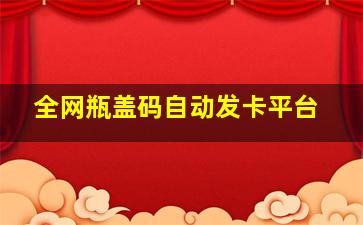 全网瓶盖码自动发卡平台